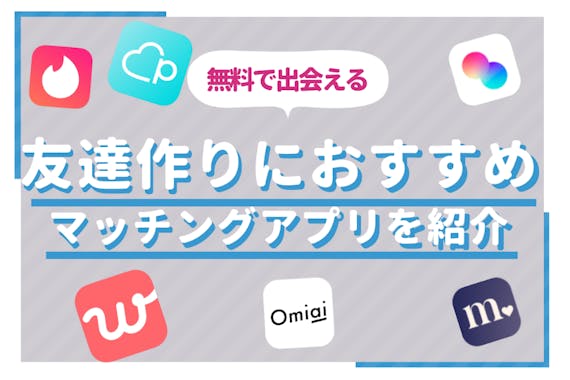 無料で出会える

友達作りにおすすめ

マッチングアプリを紹介

Omiai

m